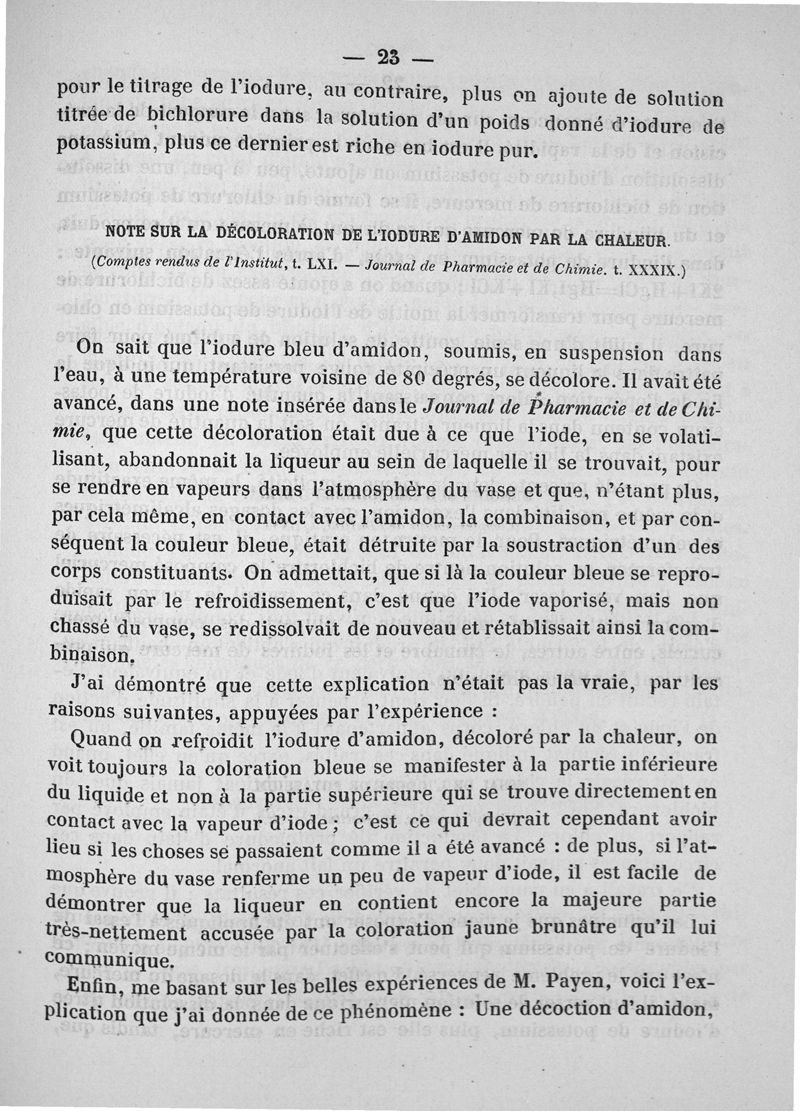 — 23 —

pour le titrage de l'iodure, au contraire, plus on ajoute de solution titrée de bichlorure dans la solution d'un poids donné d'iodure de potassium, plus ce dernier est riche en iodure pur.

NOTE SUR LA DÉCOLORATION DE L'IODURE D'AMIDON PAR LA CHALEUR.
(Comptes rendus de l'Institut, t. LXI. — Journal de Pharmacie et de Chimie. t. XXXIX.)

On sait que l'iodure bleu d'amidon, soumis, en suspension dans l'eau, à une température voisine de 80 degrés, se décolore. Il avait été avancé, dans une note insérée dans le Journal de Pharmacie et de Chimie, que cette décoloration était due à ce que l'iode, en se volatilisant, abandonnait la liqueur au sein de laquelle il se trouvait, pour se rendre en vapeurs dans l'atmosphère du vase et que, n'étant plus, par cela même, en contact avec l'amidon, la combinaison, et par conséquent la couleur bleue, était détruite par la soustraction d'un des corps constituants. On admettait, que si là la couleur bleue se reproduisait par le refroidissement, c'est que l'iode vaporisé, mais non chassé du vase, se redissolvait de nouveau et rétablissait ainsi la combinaison.

J'ai démontré que cette explication n'était pas la vraie, par les raisons suivantes, appuyées par l'expérience :

Quand on refroidit l'iodure d'amidon, décoloré par la chaleur, on voit toujours la coloration bleue se manifester à la partie inférieure du liquide et non à la partie supérieure qui se trouve directement en contact avec la vapeur d'iode ; c'est ce qui devrait cependant avoir lieu si les choses se passaient comme il a été avancé : de plus, si l'atmosphère du vase renferme un peu de vapeur d'iode, il est facile de démontrer que la liqueur en contient encore la majeure partie très-nettement accusée par la coloration jaune brunâtre qu'il lui communique.

Enfin, me basant sur les belles expériences de M. Payen, voici l'explication que j'ai donnée de ce phénomène : Une décoction d'amidon,